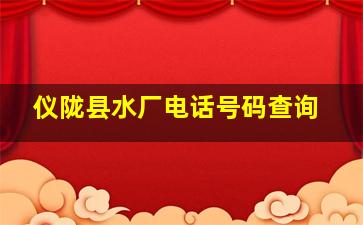 仪陇县水厂电话号码查询